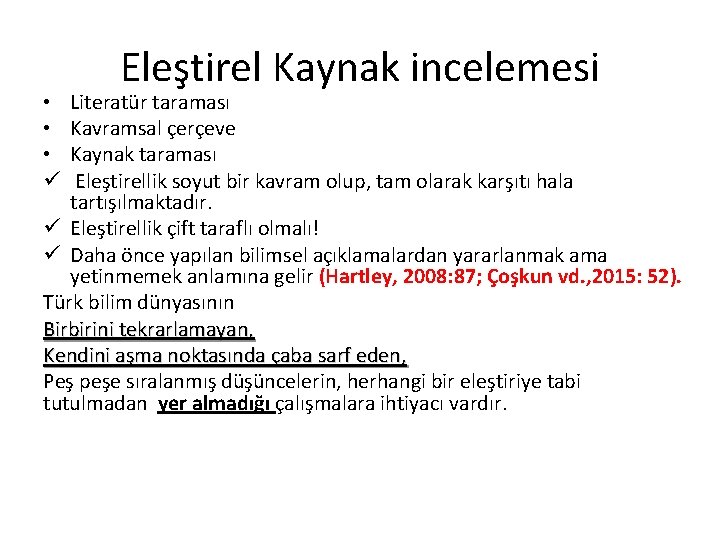 Eleştirel Kaynak incelemesi

• Literatür taraması
• Kavramsal çerçeve
• Kaynak taraması
✓ Eleştirellik soyut bir kavram olup, tam olarak karşıtı hala tartışılmaktadır.
✓ Eleştirellik çift taraflı olmalı!
✓ Daha önce yapılan bilimsel açıklamalardan yararlanmak ama yetinmemek anlamına gelir (Hartley, 2008:87; Çoşkun vd.,2015: 52).

Türk bilim dünyasının
Birbirini tekrarlamayan,
Kendini aşma noktasında çaba sarf eden,
Peş peşe sıralanmış düşüncelerin, herhangi bir eleştiriye tabi tutulmadan yer almadığı çalışmalara ihtiyacı vardır.